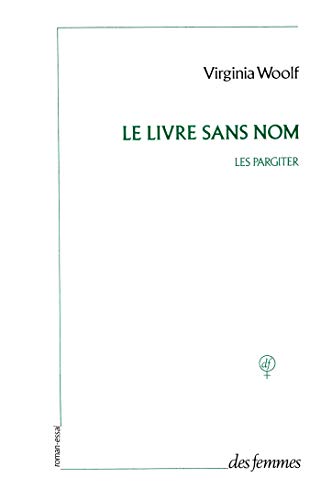 Virginia Woolf

LE LIVRE SANS NOM

LES PARGITER

df

roman-essai

des femmes